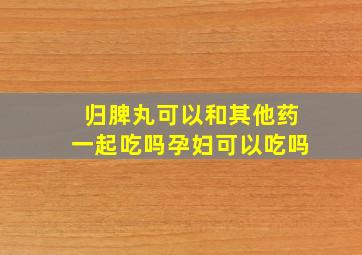 归脾丸可以和其他药一起吃吗孕妇可以吃吗